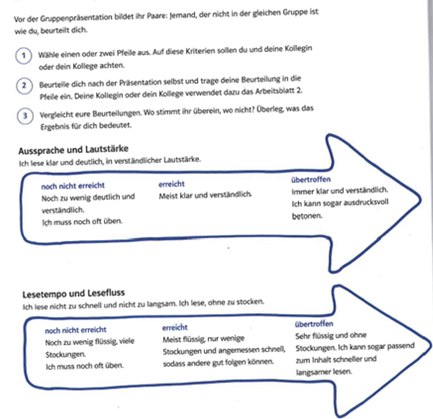 Vor der Gruppenpräsentation bildet ihr Paare: Jemand, der nicht in der gleichen Gruppe ist wie du, beurteilt dich.

1 Wähle einen oder zwei Pfeile aus. Auf diese Kriterien sollen du und deine Kollegin oder dein Kollege achten.

2 Beurteile dich nach der Präsentation selbst und trage deine Beurteilung in die Pfeile ein. Deine Kollegin oder dein Kollege verwendet dazu das Arbeitsblatt 2.

3 Vergleicht eure Beurteilungen. Wo stimmt ihr überein, wo nicht? Überleg, was das Ergebnis für dich bedeutet.

Aussprache und Lautstärke
Ich lese klar und deutlich, in verständlicher Lautstärke.

noch nicht erreicht
Noch zu wenig deutlich und verständlich.
Ich muss noch oft üben.

erreicht
Meist klar und verständlich.

übertroffen
Immer klar und verständlich. Ich kann sogar ausdrucksvoll betonen.

Lesetempo und Lesefluss
Ich lese nicht zu schnell und nicht zu langsam. Ich lese, ohne zu stocken.

noch nicht erreicht
Noch zu wenig flüssig, viele Stockungen.
Ich muss noch oft üben.

erreicht
Meist flüssig, nur wenige Stockungen und angemessen schnell, sodass andere gut folgen können.

übertroffen
Sehr flüssig und ohne Stockungen. Ich kann sogar passend zum Inhalt schneller und langsamer lesen.